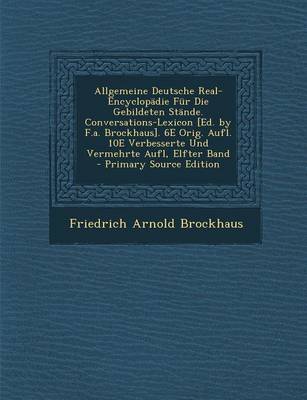 Allgemeine Deutsche Real-Encyclopädie Für Die Gebildeten Stände. Conversations-Lexicon [Ed. by F.a. Brockhaus]. 6E Orig. Aufl. 10E Verbesserte Und Vermehrte Aufl, Elfter Band - Primary Source Edition

Friedrich Arnold Brockhaus